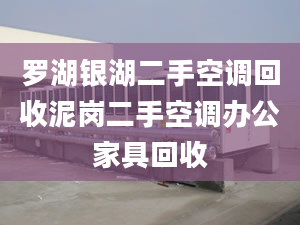 罗湖银湖二手空调回收泥岗二手空调办公家具回收